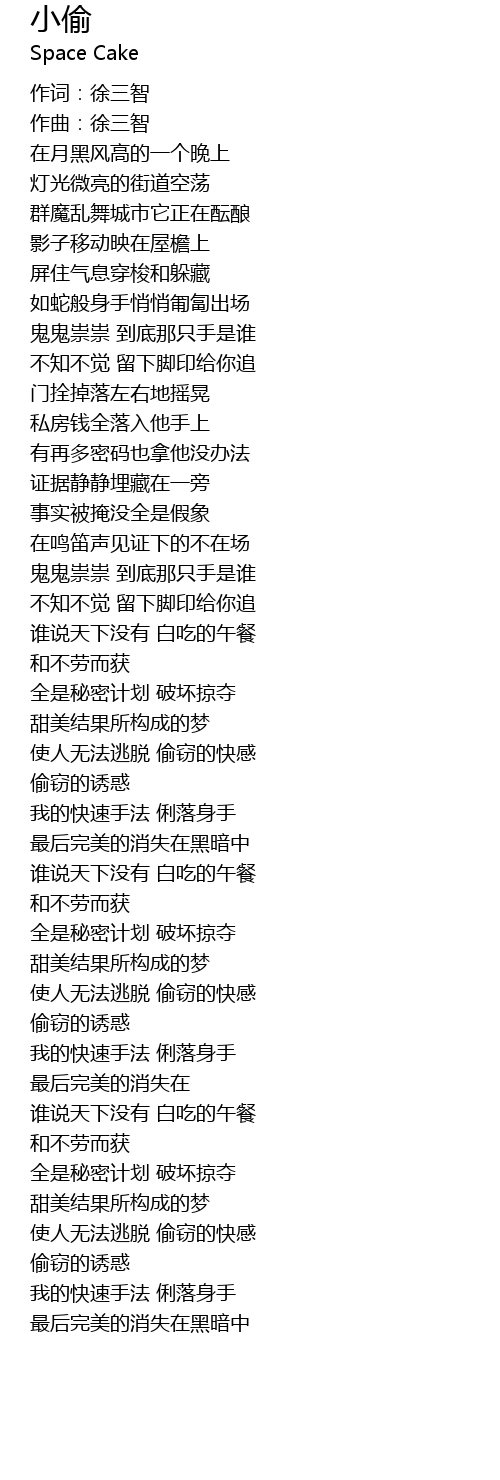 小偷
Space Cake

作词：徐三智
作曲：徐三智
在月黑风高的一个晚上
灯光微亮的街道空荡
群魔乱舞城市它正在酝酿
影子移动映在屋檐上
屏住气息穿梭和躲藏
如蛇般身手悄悄匍匐出场
鬼鬼祟祟 到底那只手是谁
不知不觉 留下脚印给你追
门拴掉落左右地摇晃
私房钱全落入他手上
有再多密码也拿他没办法
证据静静埋藏在一旁
事实被掩没全是假象
在鸣笛声见证下的不在场
鬼鬼祟祟 到底那只手是谁
不知不觉 留下脚印给你追
谁说天下没有 白吃的午餐
和不劳而获
全是秘密计划 破坏掠夺
甜美结果所构成的梦
使人无法逃脱 偷窃的快感
偷窃的诱惑
我的快速手法 俐落身手
最后完美的消失在黑暗中
谁说天下没有 白吃的午餐
和不劳而获
全是秘密计划 破坏掠夺
甜美结果所构成的梦
使人无法逃脱 偷窃的快感
偷窃的诱惑
我的快速手法 俐落身手
最后完美的消失在
谁说天下没有 白吃的午餐
和不劳而获
全是秘密计划 破坏掠夺
甜美结果所构成的梦
使人无法逃脱 偷窃的快感
偷窃的诱惑
我的快速手法 俐落身手
最后完美的消失在黑暗中